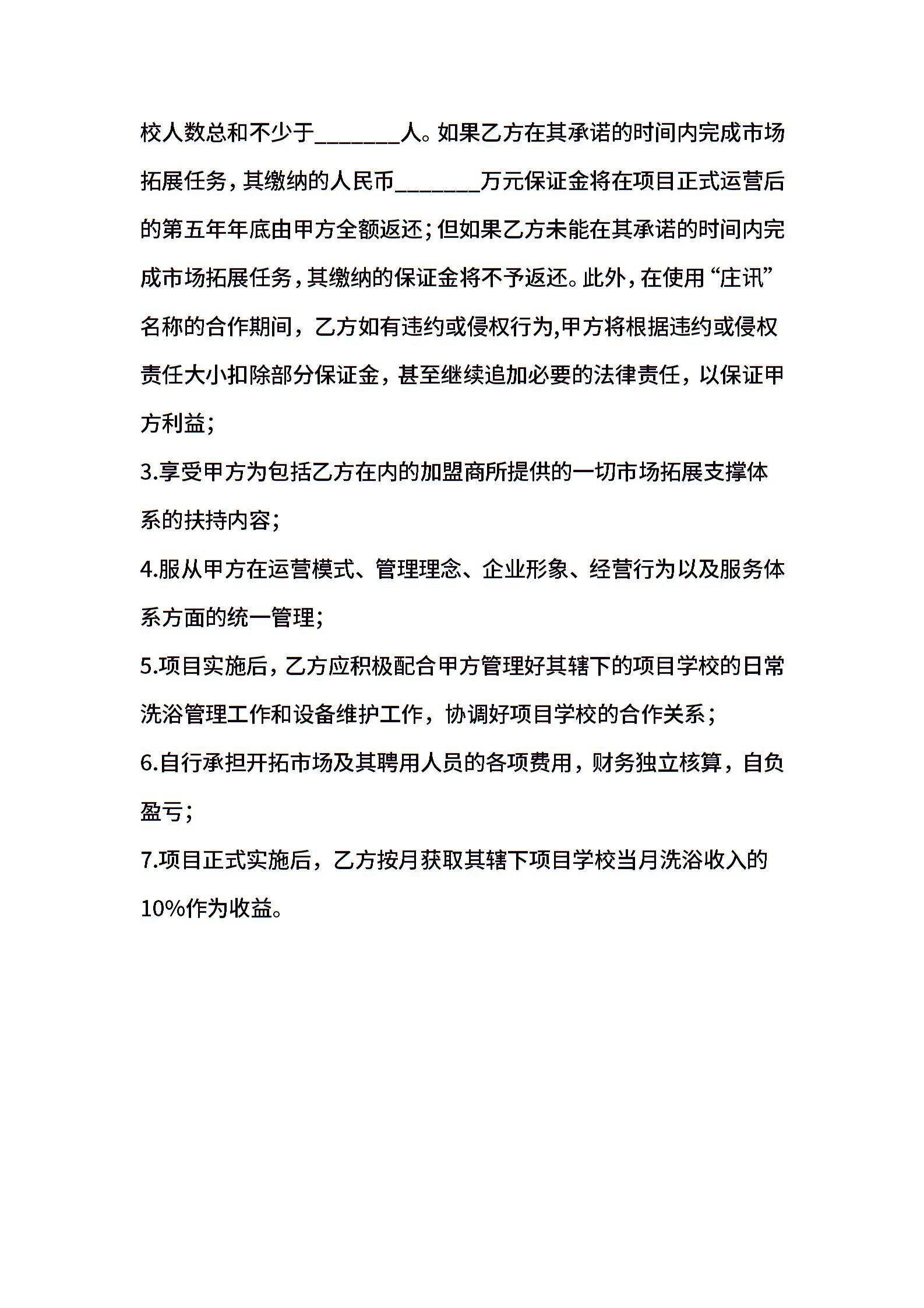 校人数总和不少于_______人。如果乙方在其承诺的时间内完成市场拓展任务，其缴纳的人民币_______万元保证金将在项目正式运营后的第五年年底由甲方全额返还；但如果乙方未能在其承诺的时间内完成市场拓展任务，其缴纳的保证金将不予返还。此外，在使用“庄讯”名称的合作期间，乙方如有违约或侵权行为,甲方将根据违约或侵权责任大小扣除部分保证金，甚至继续追加必要的法律责任，以保证甲方利益；

3.享受甲方为包括乙方在内的加盟商所提供的一切市场拓展支撑体系的扶持内容；

4.服从甲方在运营模式、管理理念、企业形象、经营行为以及服务体系方面的统一管理；

5.项目实施后，乙方应积极配合甲方管理好其辖下的项目学校的日常洗浴管理工作和设备维护工作，协调好项目学校的合作关系；

6.自行承担开拓市场及其聘用人员的各项费用，财务独立核算，自负盈亏；

7.项目正式实施后，乙方按月获取其辖下项目学校当月洗浴收入的10%作为收益。